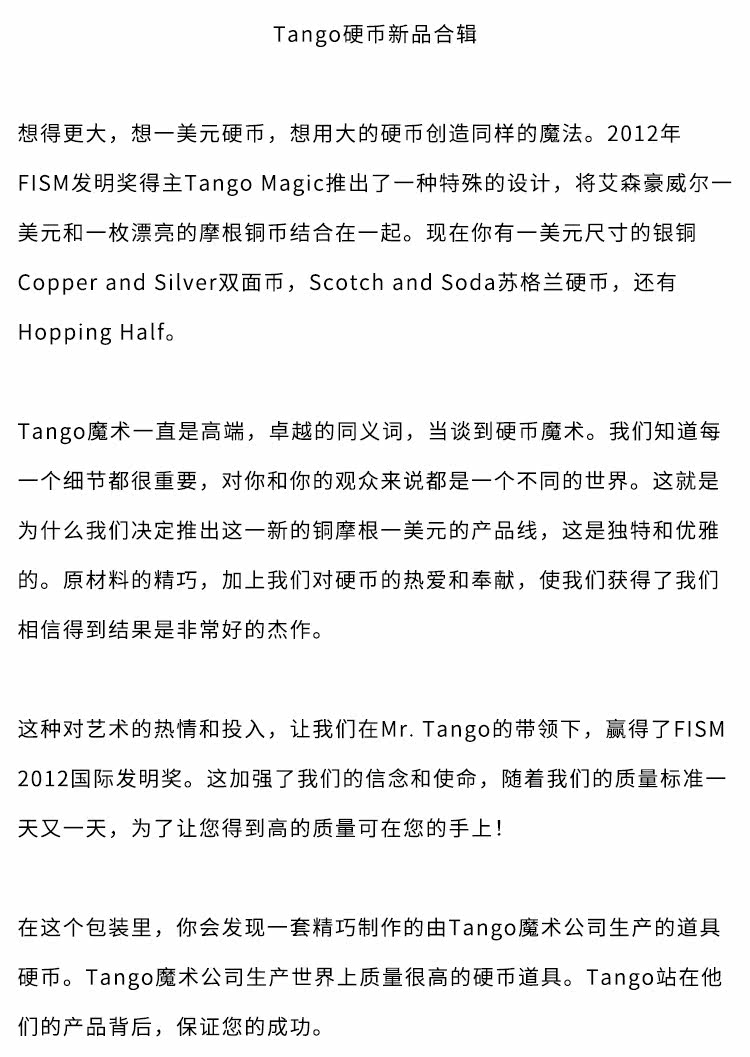 Tango硬币新品合辑

想得更大，想一美元硬币，想用大的硬币创造同样的魔法。2012年FISM发明奖得主Tango Magic推出了一种特殊的设计，将艾森豪威尔一美元和一枚漂亮的摩根铜币结合在一起。现在你有一美元尺寸的银铜Copper and Silver双面币，Scotch and Soda苏格兰硬币，还有Hopping Half。

Tango魔术一直是高端，卓越的同义词，当谈到硬币魔术。我们知道每一个细节都很重要，对你和你的观众来说都是一个不同的世界。这就是为什么我们决定推出这一新的铜摩根一美元的产品线，这是独特和优雅的。原材料的精巧，加上我们对硬币的热爱和奉献，使我们获得了我们相信得到结果是非常好的杰作。

这种对艺术的热情和投入，让我们在Mr. Tango的带领下，赢得了FISM 2012国际发明奖。这加强了我们的信念和使命，随着我们的质量标准一天又一天，为了让您得到高的质量可在您的手上！

在这个包装里，你会发现一套精巧制作的由Tango魔术公司生产的道具硬币。Tango魔术公司生产世界上质量很高的硬币道具。Tango站在他们的产品背后，保证您的成功。